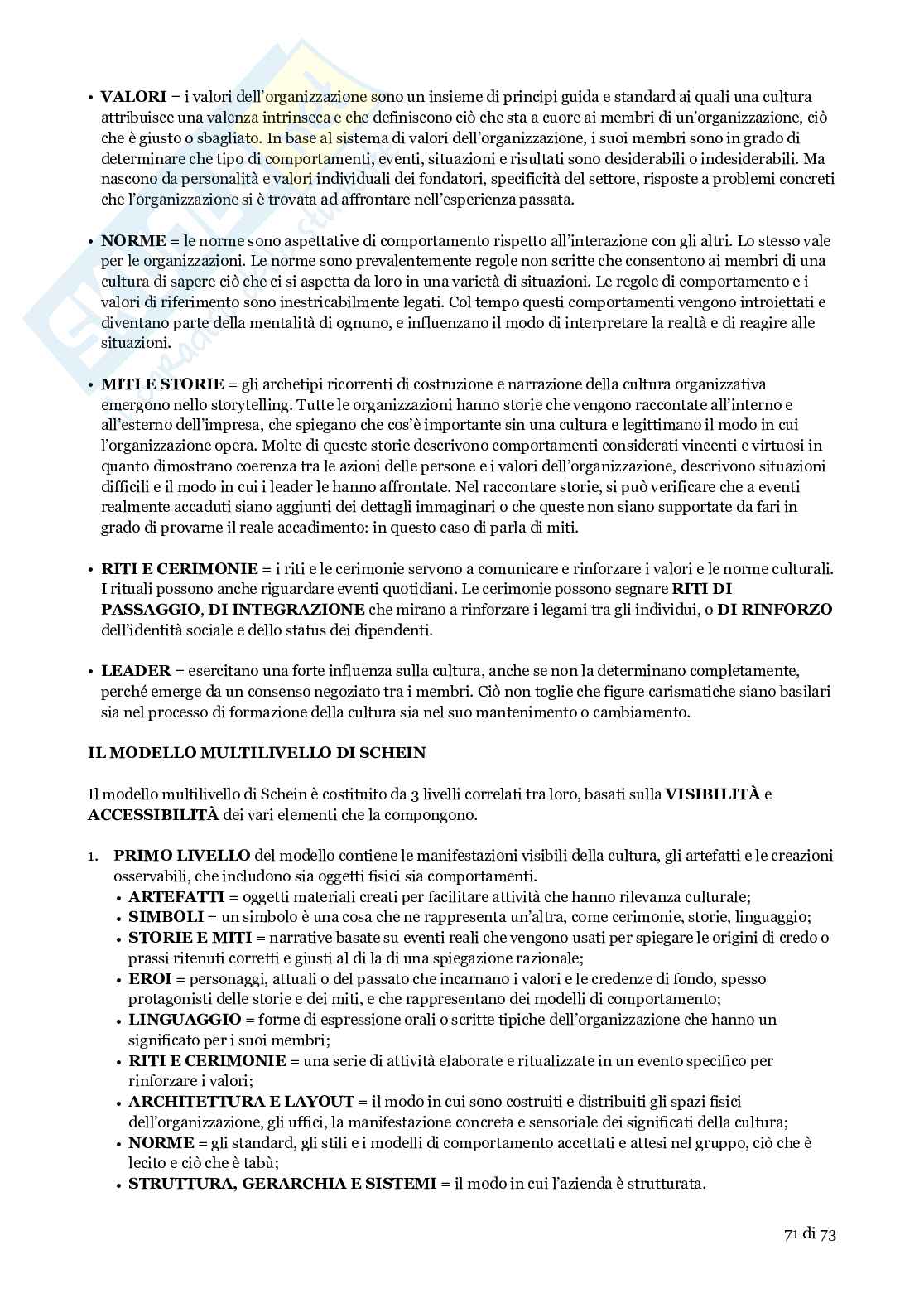 • **VALORI** = i valori dell'organizzazione sono un insieme di principi guida e standard ai quali una cultura attribuisce una valenza intrinseca e che definiscono ciò che sta a cuore ai membri di un'organizzazione, ciò che è giusto o sbagliato. In base al sistema di valori dell'organizzazione, i suoi membri sono in grado di determinare che tipo di comportamenti, eventi, situazioni e risultati sono desiderabili o indesiderabili. Ma nascono da personalità e valori individuali dei fondatori, specificità del settore, risposte a problemi concreti che l'organizzazione si è trovata ad affrontare nell'esperienza passata.

• **NORME** = le norme sono aspettative di comportamento rispetto all'interazione con gli altri. Lo stesso vale per le organizzazioni. Le norme sono prevalentemente regole non scritte che consentono ai membri di una cultura di sapere ciò che ci si aspetta da loro in una varietà di situazioni. Le regole di comportamento e i valori di riferimento sono inestricabilmente legati. Col tempo questi comportamenti vengono introiettati e diventano parte della mentalità di ognuno, e influenzano il modo di interpretare la realtà e di reagire alle situazioni.

• **MITI E STORIE** = gli archetipi ricorrenti di costruzione e narrazione della cultura organizzativa emergono nello storytelling. Tutte le organizzazioni hanno storie che vengono raccontate all'interno e all'esterno dell'impresa, che spiegano che cos'è importante sin una cultura e legittimano il modo in cui l'organizzazione opera. Molte di queste storie descrivono comportamenti considerati vincenti e virtuosi in quanto dimostrano coerenza tra le azioni delle persone e i valori dell'organizzazione, descrivono situazioni difficili e il modo in cui i leader le hanno affrontate. Nel raccontare storie, si può verificare che a eventi realmente accaduti siano aggiunti dei dettagli immaginari o che queste non siano supportate da fari in grado di provarne il reale accadimento: in questo caso di parla di miti.

• **RITI E CERIMONIE** = i riti e le cerimonie servono a comunicare e rinforzare i valori e le norme culturali. I rituali possono anche riguardare eventi quotidiani. Le cerimonie possono segnare **RITI DI PASSAGGIO**, **DI INTEGRAZIONE** che mirano a rinforzare i legami tra gli individui, o **DI RINFORZO** dell'identità sociale e dello status dei dipendenti.

• **LEADER** = esercitano una forte influenza sulla cultura, anche se non la determinano completamente, perché emerge da un consenso negoziato tra i membri. Ciò non toglie che figure carismatiche siano basilari sia nel processo di formazione della cultura sia nel suo mantenimento o cambiamento.

**IL MODELLO MULTILIVELLO DI SCHEIN**

Il modello multilivello di Schein è costituito da 3 livelli correlati tra loro, basati sulla **VISIBILITÀ** e **ACCESSIBILITÀ** dei vari elementi che la compongono.

1. **PRIMO LIVELLO** del modello contiene le manifestazioni visibili della cultura, gli artefatti e le creazioni osservabili, che includono sia oggetti fisici sia comportamenti.
• **ARTEFATTI** = oggetti materiali creati per facilitare attività che hanno rilevanza culturale;
• **SIMBOLI** = un simbolo è una cosa che ne rappresenta un'altra, come cerimonie, storie, linguaggio;
• **STORIE E MITI** = narrative basate su eventi reali che vengono usati per spiegare le origini di credo o prassi ritenuti corretti e giusti al di la di una spiegazione razionale;
• **EROI** = personaggi, attuali o del passato che incarnano i valori e le credenze di fondo, spesso protagonisti delle storie e dei miti, e che rappresentano dei modelli di comportamento;
• **LINGUAGGIO** = forme di espressione orali o scritte tipiche dell'organizzazione che hanno un significato per i suoi membri;
• **RITI E CERIMONIE** = una serie di attività elaborate e ritualizzate in un evento specifico per rinforzare i valori;
• **ARCHITETTURA E LAYOUT** = il modo in cui sono costruiti e distribuiti gli spazi fisici dell'organizzazione, gli uffici, la manifestazione concreta e sensoriale dei significati della cultura;
• **NORME** = gli standard, gli stili e i modelli di comportamento accettati e attesi nel gruppo, ciò che è lecito e ciò che è tabù;
• **STRUTTURA, GERARCHIA E SISTEMI** = il modo in cui l'azienda è strutturata.

71 di 73